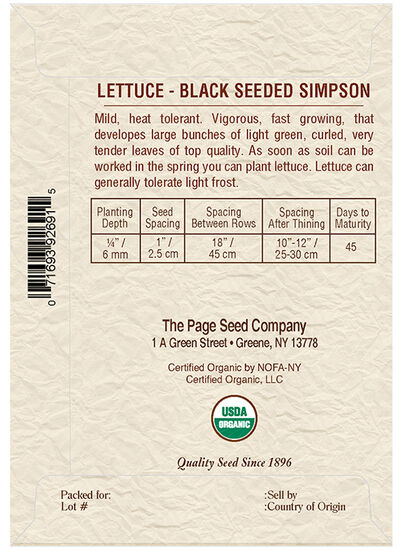 LETTUCE - BLACK SEEDED SIMPSON

Mild, heat tolerant. Vigorous, fast growing, that developes large bunches of light green, curled, very tender leaves of top quality. As soon as soil can be worked in the spring you can plant lettuce. Lettuce can generally tolerate light frost.

| Planting Depth | Seed Spacing | Spacing Between Rows | Spacing After Thining | Days to Maturity |
|---|---|---|---|---|
| ¼" / 6 mm | 1" / 2.5 cm | 18" / 45 cm | 10"-12" / 25-30 cm | 45 |

0 71693 92691 5

The Page Seed Company
1 A Green Street • Greene, NY 13778

Certified Organic by NOFA-NY
Certified Organic, LLC

USDA ORGANIC

Quality Seed Since 1896

Packed for:
Lot #

:Sell by
:Country of Origin